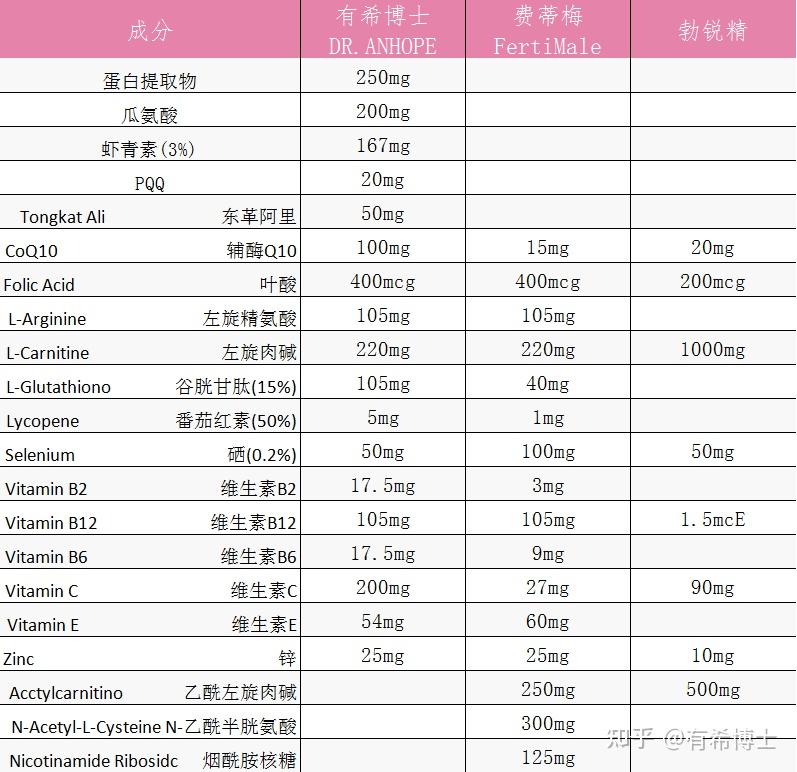 | 成分 | 有希博士 DR.ANHOPE | 费蒂梅 FertiMale | 勃锐精 |
|---|---|---|---|
| 蛋白提取物 | 250mg | | |
| 瓜氨酸 | 200mg | | |
| 虾青素(3%) | 167mg | | |
| PQQ | 20mg | | |
| Tongkat Ali 东革阿里 | 50mg | | |
| CoQ10 辅酶Q10 | 100mg | 15mg | 20mg |
| Folic Acid 叶酸 | 400mcg | 400mcg | 200mcg |
| L-Arginine 左旋精氨酸 | 105mg | 105mg | |
| L-Carnitine 左旋肉碱 | 220mg | 220mg | 1000mg |
| L-Glutathiono 谷胱甘肽(15%) | 105mg | 40mg | |
| Lycopene 番茄红素(50%) | 5mg | 1mg | |
| Selenium 硒(0.2%) | 50mg | 100mg | 50mg |
| Vitamin B2 维生素B2 | 17.5mg | 3mg | |
| Vitamin B12 维生素B12 | 105mg | 105mg | 1.5mcE |
| Vitamin B6 维生素B6 | 17.5mg | 9mg | |
| Vitamin C 维生素C | 200mg | 27mg | 90mg |
| Vitamin E 维生素E | 54mg | 60mg | |
| Zinc 锌 | 25mg | 25mg | 10mg |
| Acctylcarnitino 乙酰左旋肉碱 | | 250mg | 500mg |
| N-Acetyl-L-Cysteine N-乙酰半胱氨酸 | | 300mg | |
| Nicotinamide Ribosidc 烟酰胺核糖 | | 125mg | |

知乎 @有希博士